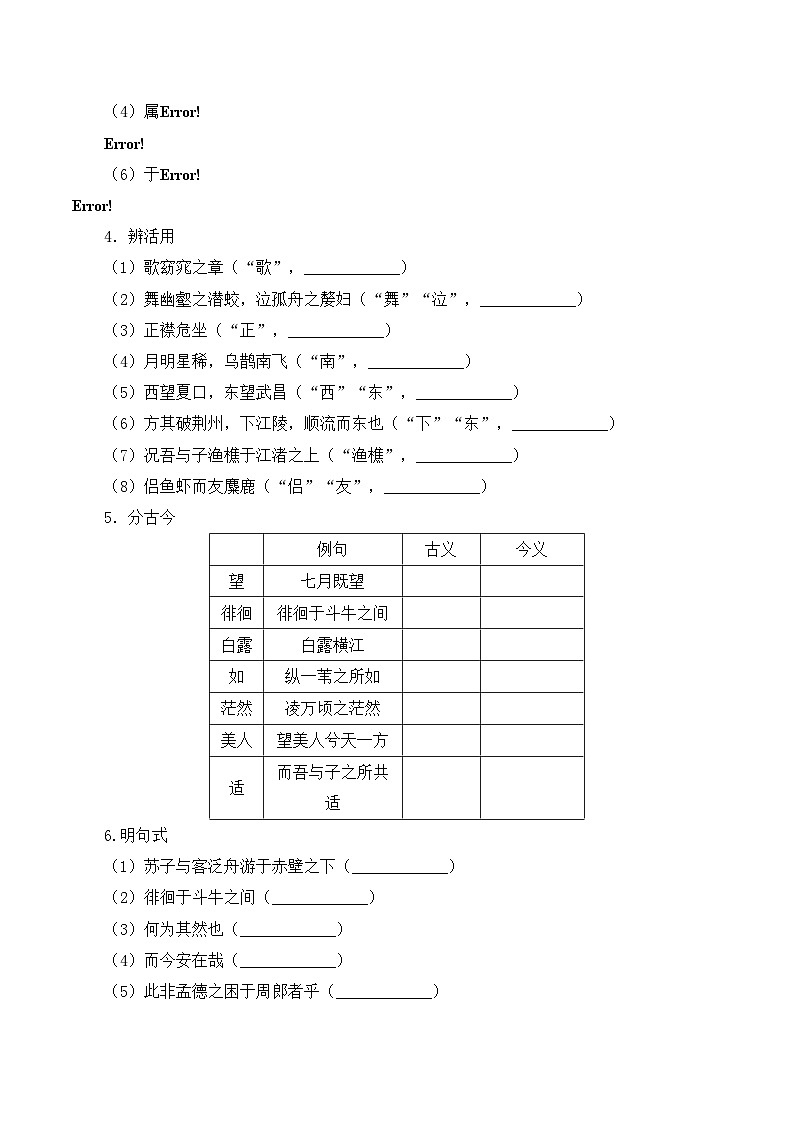 （4）属Error!

Error!

（6）于Error!

Error!

4．辨活用

（1）歌窈窕之章（“歌”，____________）

（2）舞幽壑之潜蛟，泣孤舟之嫠妇（“舞”“泣”，____________）

（3）正襟危坐（“正”，____________）

（4）月明星稀，乌鹊南飞（“南”，____________）

（5）西望夏口，东望武昌（“西”“东”，____________）

（6）方其破荆州，下江陵，顺流而东也（“下”“东”，____________）

（7）况吾与子渔樵于江渚之上（“渔樵”，____________）

（8）侣鱼虾而友麋鹿（“侣”“友”，____________）

5．分古今

| | 例句 | 古义 | 今义 |
|---|---|---|---|
| 望 | 七月既望 | | |
| 徘徊 | 徘徊于斗牛之间 | | |
| 白露 | 白露横江 | | |
| 如 | 纵一苇之所如 | | |
| 茫然 | 凌万顷之茫然 | | |
| 美人 | 望美人兮天一方 | | |
| 适 | 而吾与子之所共适 | | |

6.明句式

（1）苏子与客泛舟游于赤壁之下（____________）

（2）徘徊于斗牛之间（____________）

（3）何为其然也（____________）

（4）而今安在哉（____________）

（5）此非孟德之困于周郎者乎（____________）